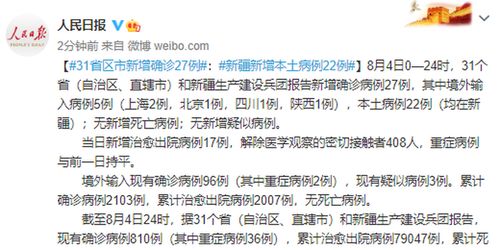 人民日报

PEOPLE'S DAILY

人民日报

2分钟前 来自 微博 weibo.com

【#31省区市新增确诊27例#：#新疆新增本土病例22例#】8月4日0—24时，31个省（自治区、直辖市）和新疆生产建设兵团报告新增确诊病例27例，其中境外输入病例5例（上海2例，北京1例，四川1例，陕西1例），本土病例22例（均在新疆）；无新增死亡病例；无新增疑似病例。

当日新增治愈出院病例17例，解除医学观察的密切接触者408人，重症病例与前一日持平。

境外输入现有确诊病例96例（其中重症病例2例），现有疑似病例3例。累计确诊病例2103例，累计治愈出院病例2007例，无死亡病例。

截至8月4日24时，据31个省（自治区、直辖市）和新疆生产建设兵团报告，现有确诊病例810例（其中重症病例36例），累计治愈出院病例79047例，累计死